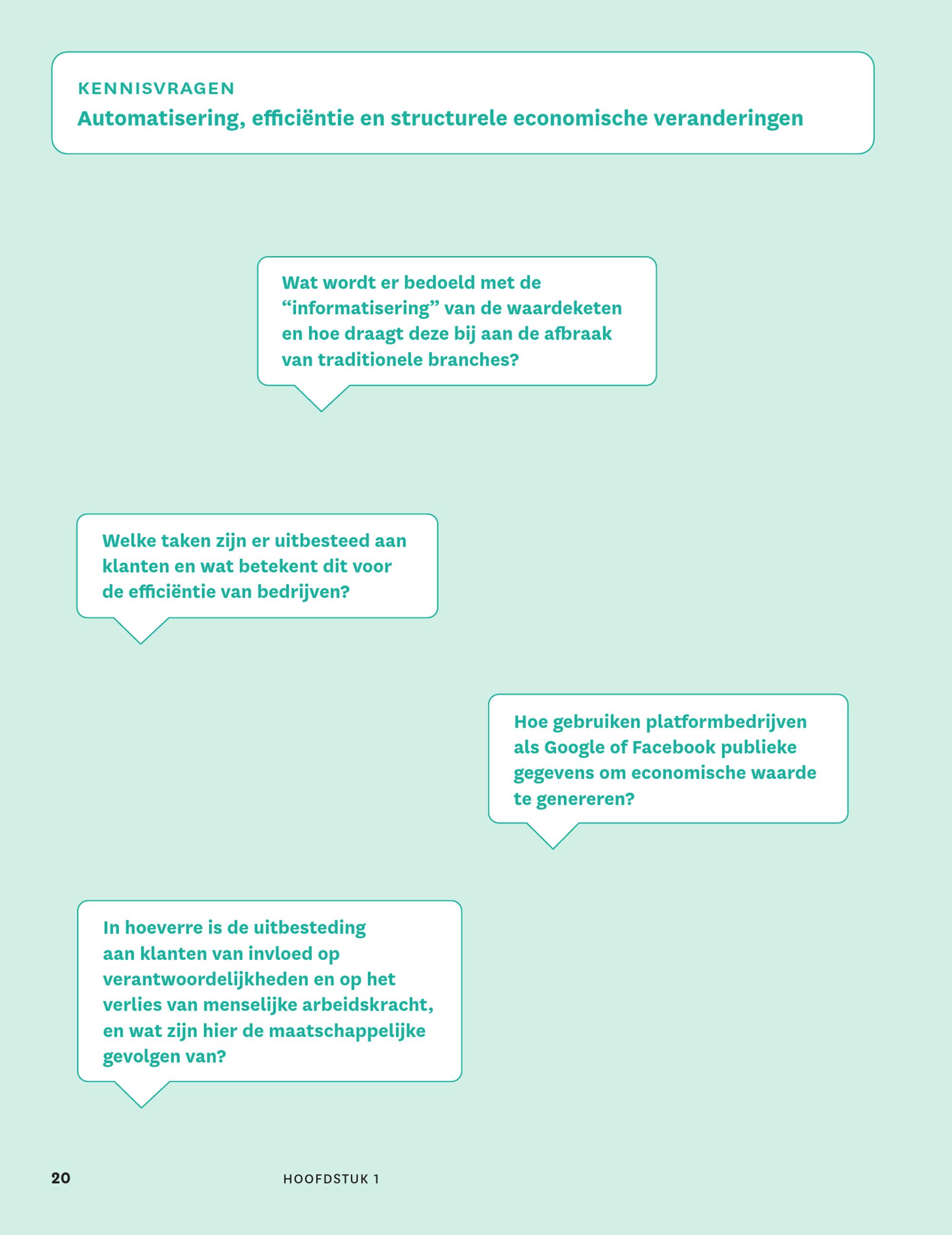 KENNISVRAGEN

Automatisering, efficiëntie en structurele economische veranderingen

Wat wordt er bedoeld met de “informatisering” van de waardeketen en hoe draagt deze bij aan de afbraak van traditionele branches?

Welke taken zijn er uitbesteed aan klanten en wat betekent dit voor de efficiëntie van bedrijven?

Hoe gebruiken platformbedrijven als Google of Facebook publieke gegevens om economische waarde te genereren?

In hoeverre is de uitbesteding aan klanten van invloed op verantwoordelijkheden en op het verlies van menselijke arbeidskracht, en wat zijn hier de maatschappelijke gevolgen van?

20

HOOFDSTUK 1